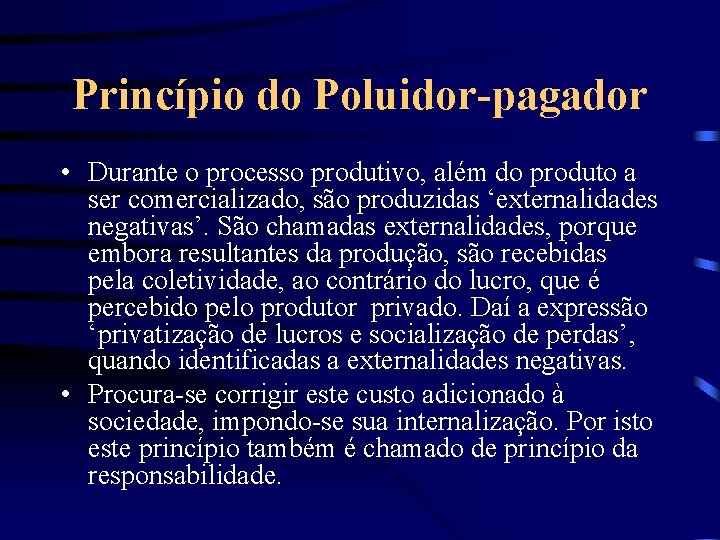 Princípio do Poluidor-pagador

• Durante o processo produtivo, além do produto a ser comercializado, são produzidas 'externalidades negativas'. São chamadas externalidades, porque embora resultantes da produção, são recebidas pela coletividade, ao contrário do lucro, que é percebido pelo produtor  privado. Daí a expressão 'privatização de lucros e socialização de perdas', quando identificadas a externalidades negativas.
• Procura-se corrigir este custo adicionado à sociedade, impondo-se sua internalização. Por isto este princípio também é chamado de princípio da responsabilidade.